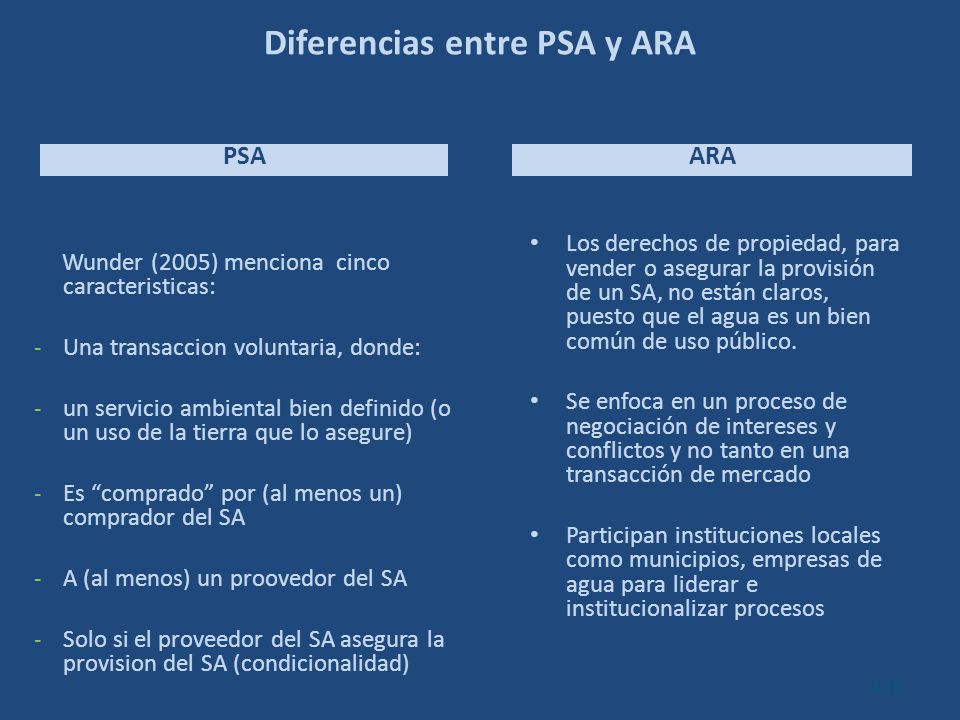 Diferencias entre PSA y ARA

PSA

Wunder (2005) menciona cinco caracteristicas:

- Una transaccion voluntaria, donde:

- un servicio ambiental bien definido (o un uso de la tierra que lo asegure)

- Es “comprado” por (al menos un) comprador del SA

- A (al menos) un proovedor del SA

- Solo si el proveedor del SA asegura la provision del SA (condicionalidad)

ARA

• Los derechos de propiedad, para vender o asegurar la provisión de un SA, no están claros, puesto que el agua es un bien común de uso público.

• Se enfoca en un proceso de negociación de intereses y conflictos y no tanto en una transacción de mercado

• Participan instituciones locales como municipios, empresas de agua para liderar e institucionalizar procesos